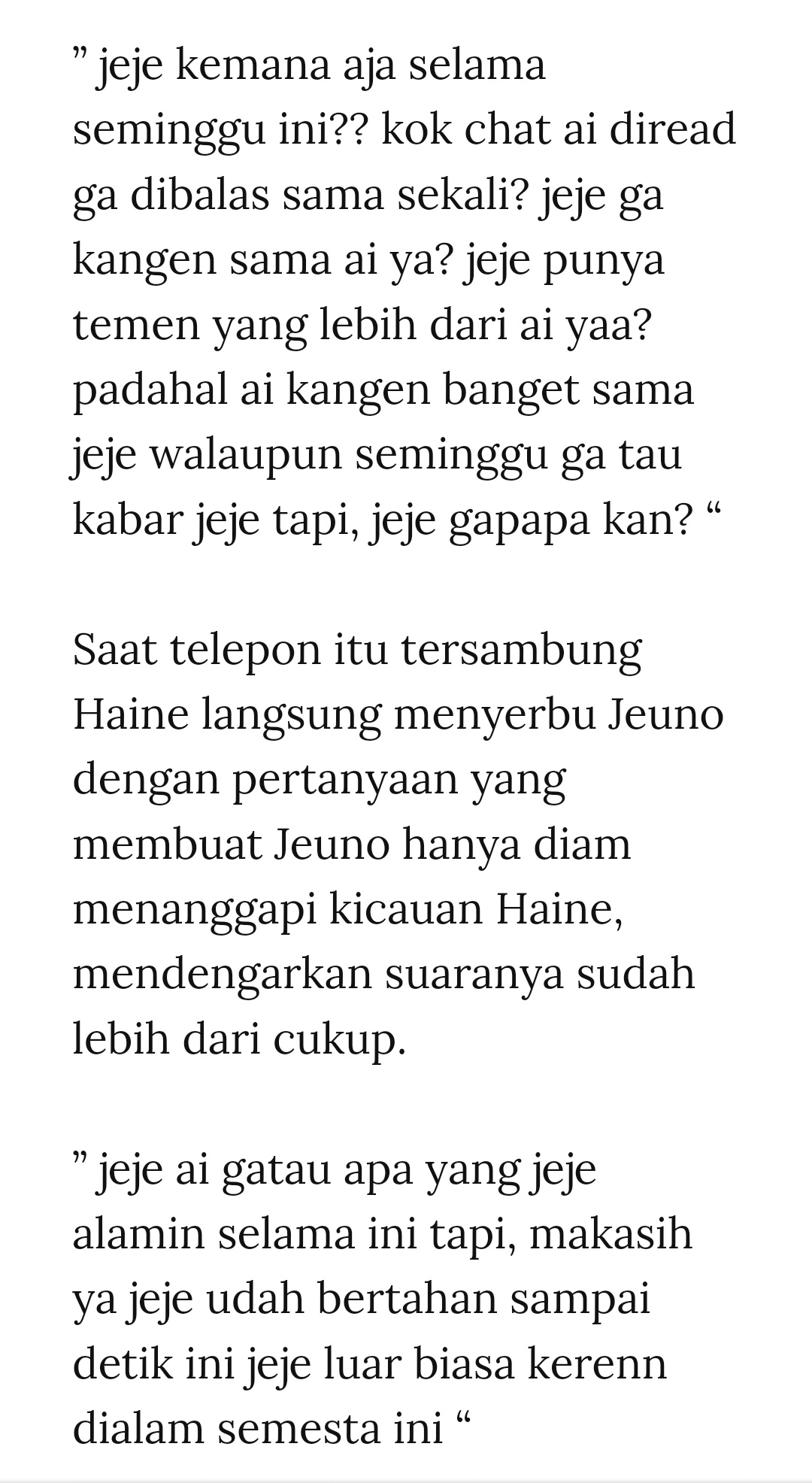 ” jeje kemana aja selama seminggu ini?? kok chat ai diread ga dibalas sama sekali? jeje ga kangen sama ai ya? jeje punya temen yang lebih dari ai yaa? padahal ai kangen banget sama jeje walaupun seminggu ga tau kabar jeje tapi, jeje gapapa kan? “

Saat telepon itu tersambung Haine langsung menyerbu Jeuno dengan pertanyaan yang membuat Jeuno hanya diam menanggapi kicauan Haine, mendengarkan suaranya sudah lebih dari cukup.

” jeje ai gatau apa yang jeje alamin selama ini tapi, makasih ya jeje udah bertahan sampai detik ini jeje luar biasa kerenn dialam semesta ini “